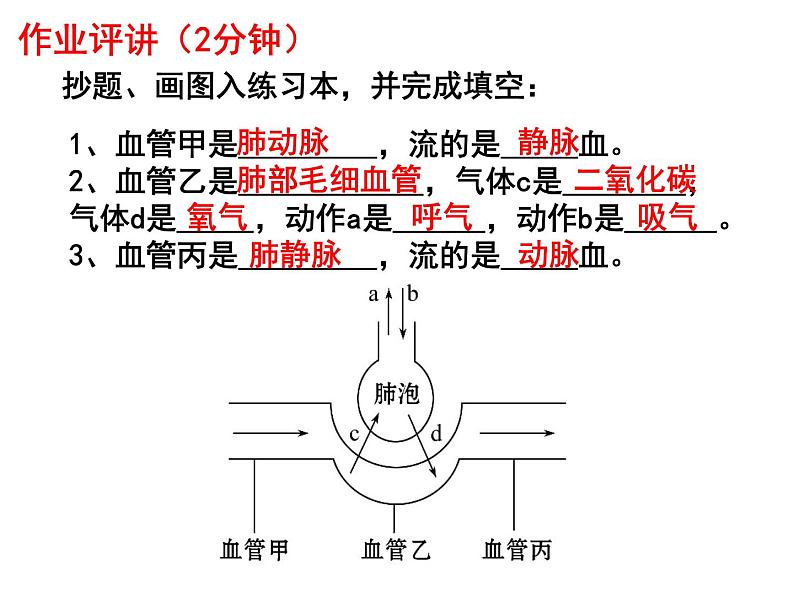 作业评讲（2分钟）

抄题、画图入练习本，并完成填空：

1、血管甲是肺动脉，流的是静脉血。
2、血管乙是肺部毛细血管，气体c是二氧化碳，气体d是氧气，动作a是呼气，动作b是吸气。
3、血管丙是肺静脉，流的是动脉血。

a
b
肺泡
c
d
血管甲
血管乙
血管丙